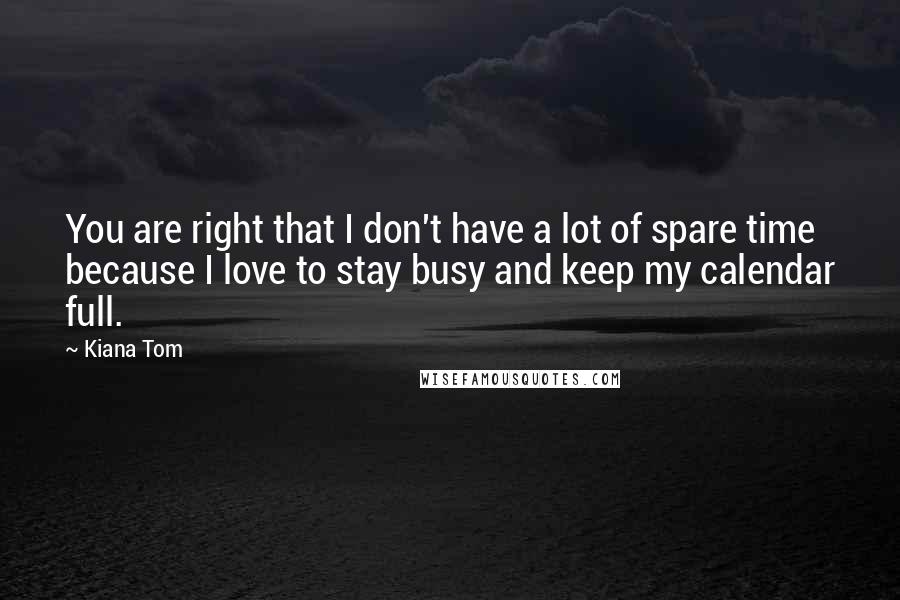 You are right that I don't have a lot of spare time because I love to stay busy and keep my calendar full.

~ Kiana Tom

WISEFAMOUSQUOTES.COM